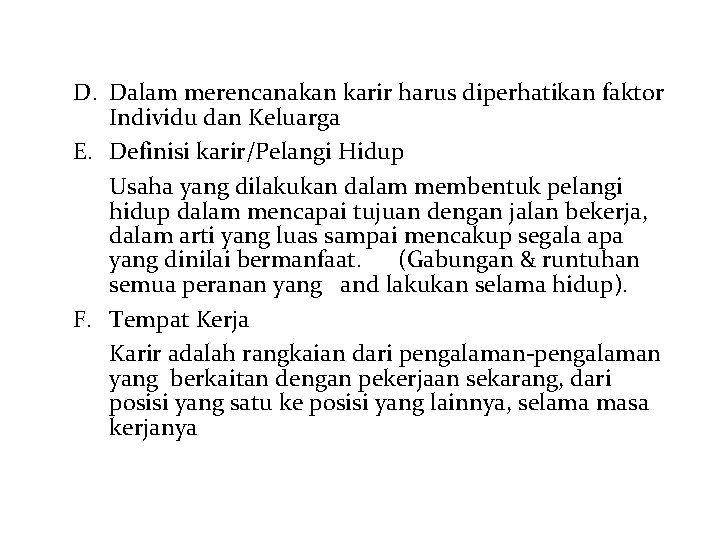 D. Dalam merencanakan karir harus diperhatikan faktor Individu dan Keluarga

E. Definisi karir/Pelangi Hidup

Usaha yang dilakukan dalam membentuk pelangi hidup dalam mencapai tujuan dengan jalan bekerja, dalam arti yang luas sampai mencakup segala apa yang dinilai bermanfaat. (Gabungan & runtuhan semua peranan yang and lakukan selama hidup).

F. Tempat Kerja

Karir adalah rangkaian dari pengalaman-pengalaman yang berkaitan dengan pekerjaan sekarang, dari posisi yang satu ke posisi yang lainnya, selama masa kerjanya